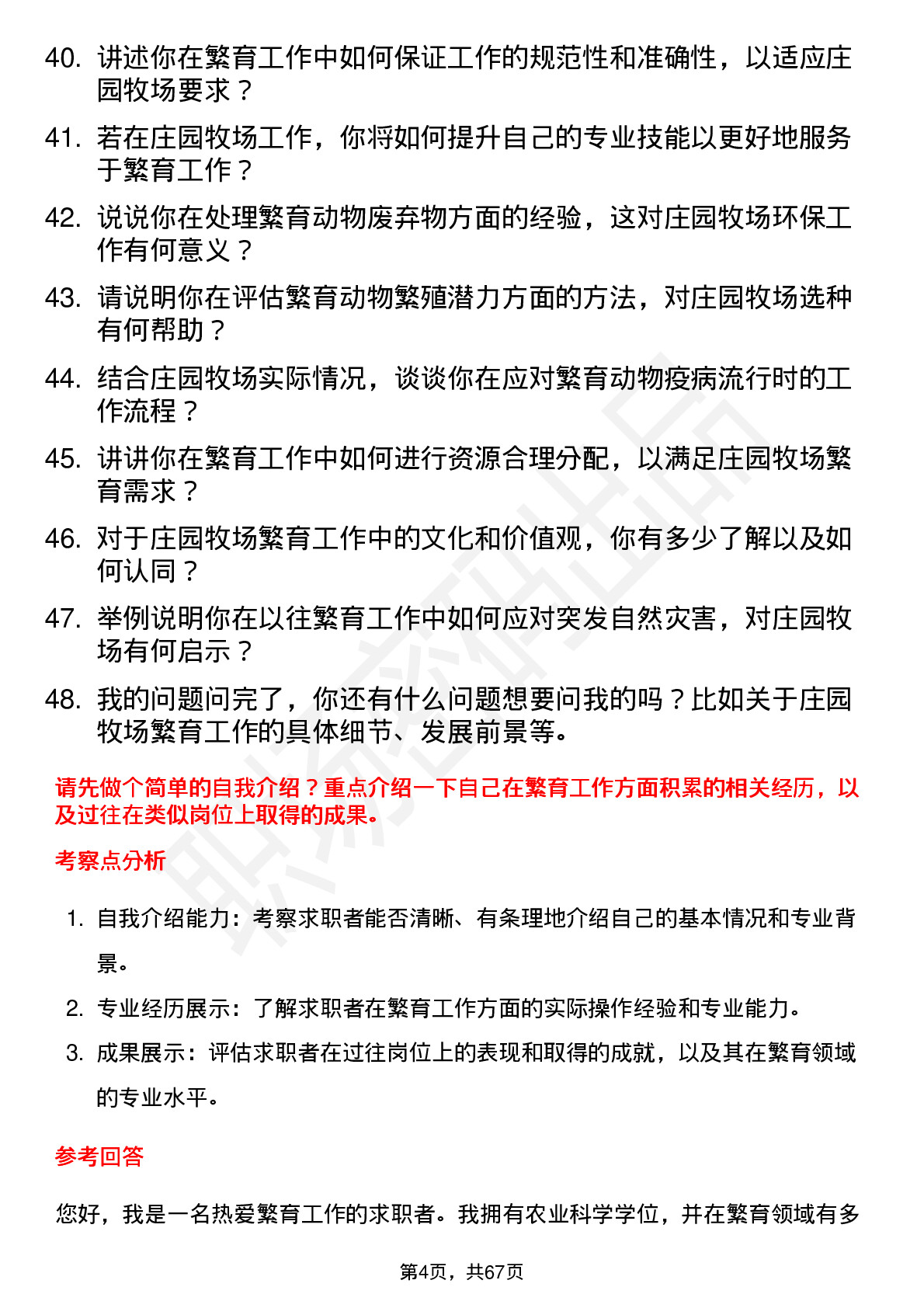 40. 讲述你在繁育工作中如何保证工作的规范性和准确性，以适应庄园牧场要求？

41. 若在庄园牧场工作，你将如何提升自己的专业技能以更好地服务于繁育工作？

42. 说说你在处理繁育动物废弃物方面的经验，这对庄园牧场环保工作有何意义？

43. 请说明你在评估繁育动物繁殖潜力方面的方法，对庄园牧场选种有何帮助？

44. 结合庄园牧场实际情况，谈谈你在应对繁育动物疫病流行时的工作流程？

45. 讲讲你在繁育工作中如何进行资源合理分配，以满足庄园牧场繁育需求？

46. 对于庄园牧场繁育工作中的文化和价值观，你有多少了解以及如何认同？

47. 举例说明你在以往繁育工作中如何应对突发自然灾害，对庄园牧场有何启示？

48. 我的问题问完了，你还有什么问题想要问我的吗？比如关于庄园牧场繁育工作的具体细节、发展前景等。

请先做个简单的自我介绍？重点介绍一下自己在繁育工作方面积累的相关经历，以及过往在类似岗位上取得的成果。

考察点分析

1. 自我介绍能力：考察求职者能否清晰、有条理地介绍自己的基本情况和专业背景。

2. 专业经历展示：了解求职者在繁育工作方面的实际操作经验和专业能力。

3. 成果展示：评估求职者在过往岗位上的表现和取得的成就，以及其在繁育领域的专业水平。

参考回答

您好，我是一名热爱繁育工作的求职者。我拥有农业科学学位，并在繁育领域有多

第4页，共67页